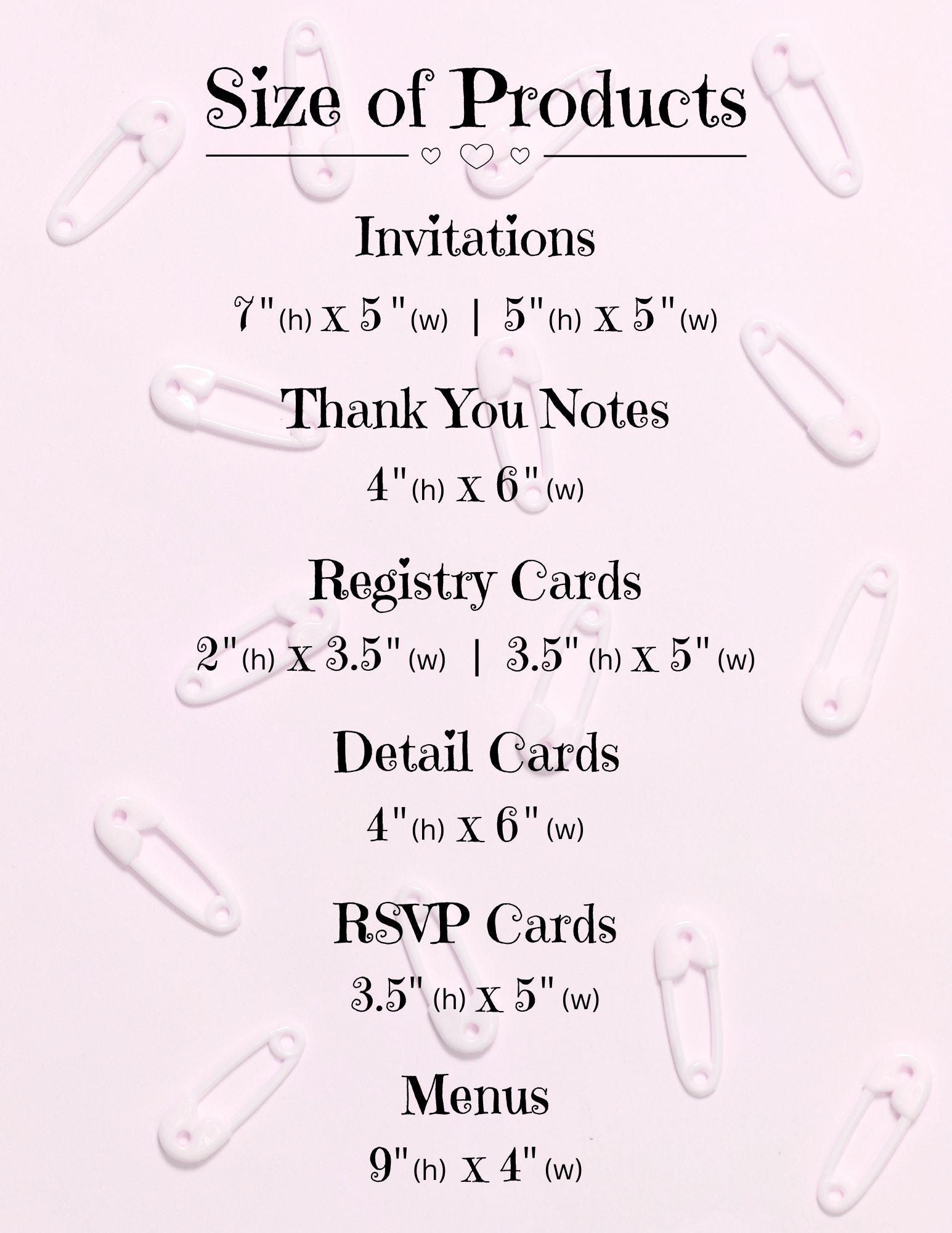 Size of Products

Invitations

7"(h) x 5"(w) | 5"(h) x 5"(w)

Thank You Notes

4"(h) x 6"(w)

Registry Cards

2"(h) x 3.5"(w) | 3.5"(h) x 5"(w)

Detail Cards

4"(h) x 6"(w)

RSVP Cards

3.5"(h) x 5"(w)

Menus

9"(h) x 4"(w)